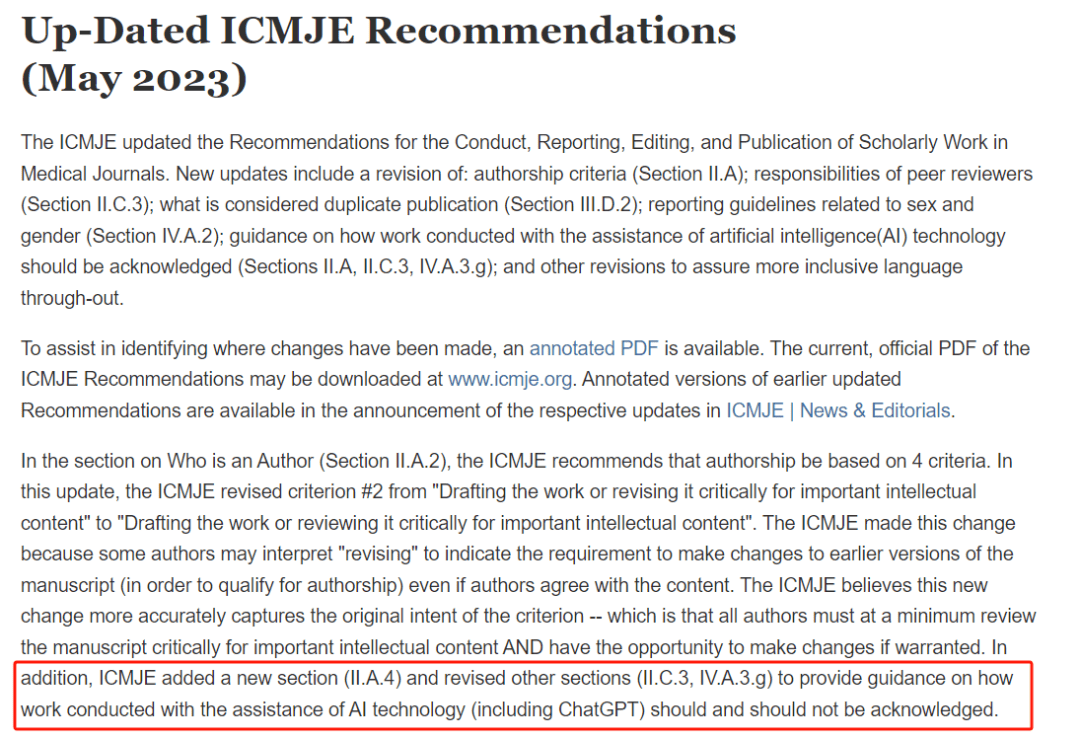 Up-Dated ICMJE Recommendations (May 2023)

The ICMJE updated the Recommendations for the Conduct, Reporting, Editing, and Publication of Scholarly Work in Medical Journals. New updates include a revision of: authorship criteria (Section II.A); responsibilities of peer reviewers (Section II.C.3); what is considered duplicate publication (Section III.D.2); reporting guidelines related to sex and gender (Section IV.A.2); guidance on how work conducted with the assistance of artificial intelligence(AI) technology should be acknowledged (Sections II.A, II.C.3, IV.A.3.g); and other revisions to assure more inclusive language through-out.

To assist in identifying where changes have been made, an annotated PDF is available. The current, official PDF of the ICMJE Recommendations may be downloaded at www.icmje.org. Annotated versions of earlier updated Recommendations are available in the announcement of the respective updates in ICMJE | News & Editorials.

In the section on Who is an Author (Section II.A.2), the ICMJE recommends that authorship be based on 4 criteria. In this update, the ICMJE revised criterion #2 from "Drafting the work or revising it critically for important intellectual content" to "Drafting the work or reviewing it critically for important intellectual content". The ICMJE made this change because some authors may interpret "revising" to indicate the requirement to make changes to earlier versions of the manuscript (in order to qualify for authorship) even if authors agree with the content. The ICMJE believes this new change more accurately captures the original intent of the criterion -- which is that all authors must at a minimum review the manuscript critically for important intellectual content AND have the opportunity to make changes if warranted. In addition, ICMJE added a new section (II.A.4) and revised other sections (II.C.3, IV.A.3.g) to provide guidance on how work conducted with the assistance of AI technology (including ChatGPT) should and should not be acknowledged.